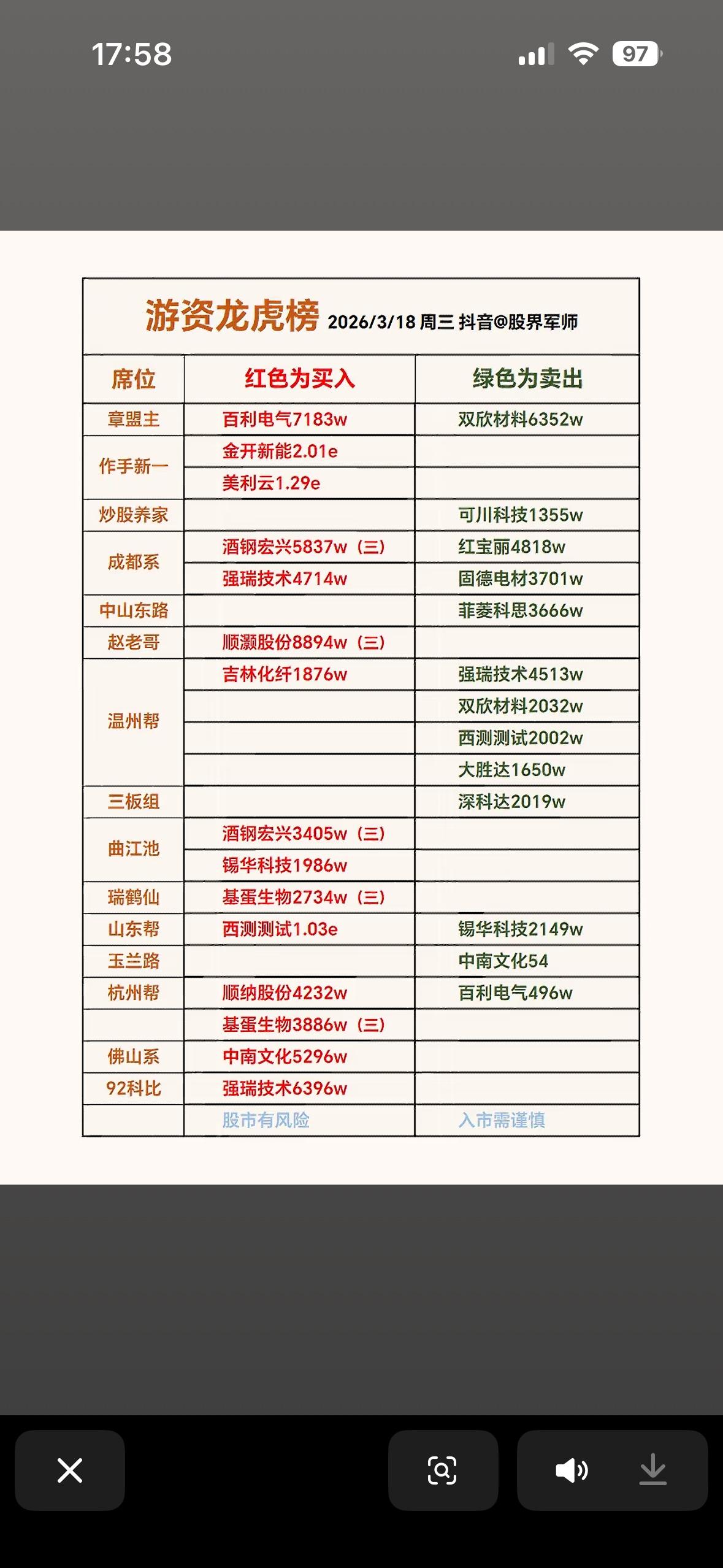 17:58 97

游资龙虎榜 2026/3/18 周三 抖音@股界军师

| 席位 | 红色为买入 | 绿色为卖出 |
|---|---|---|
| 章盟主 | 百利电气7183w | 双欣材料6352w |
| 作手新一 | 金开新能2.01e | |
| | 美利云1.29e | |
| 炒股养家 | | 可川科技1355w |
| 成都系 | 酒钢宏兴5837w（三） | 红宝丽4818w |
| | 强瑞技术4714w | 固德电材3701w |
| 中山东路 | | 菲菱科思3666w |
| 赵老哥 | 顺灏股份8894w（三） | |
| 温州帮 | 吉林化纤1876w | 强瑞技术4513w |
| | | 双欣材料2032w |
| | | 西测测试2002w |
| | | 大胜达1650w |
| 三板组 | | 深科达2019w |
| 曲江池 | 酒钢宏兴3405w（三） | |
| | 锡华科技1986w | |
| 瑞鹤仙 | 基蛋生物2734w（三） | |
| 山东帮 | 西测测试1.03e | 锡华科技2149w |
| 玉兰路 | | 中南文化54 |
| 杭州帮 | 顺纳股份4232w | 百利电气496w |
| | 基蛋生物3886w（三） | |
| 佛山系 | 中南文化5296w | |
| 92科比 | 强瑞技术6396w | |
| | 股市有风险 | 入市需谨慎 |